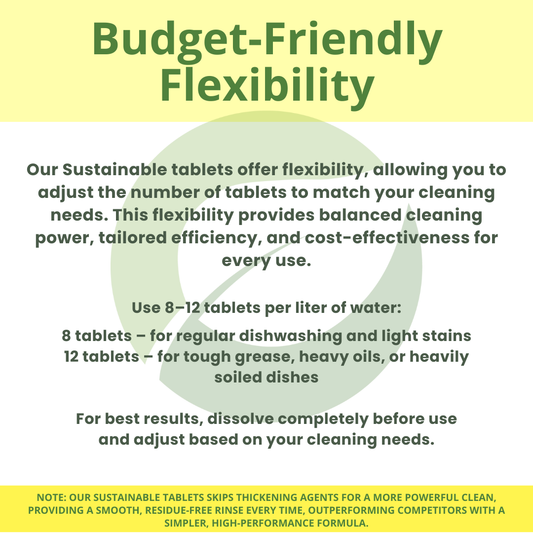 Budget-Friendly Flexibility

Our Sustainable tablets offer flexibility, allowing you to adjust the number of tablets to match your cleaning needs. This flexibility provides balanced cleaning power, tailored efficiency, and cost-effectiveness for every use.

Use 8–12 tablets per liter of water:

8 tablets – for regular dishwashing and light stains
12 tablets – for tough grease, heavy oils, or heavily soiled dishes

For best results, dissolve completely before use and adjust based on your cleaning needs.

NOTE: OUR SUSTAINABLE TABLETS SKIPS THICKENING AGENTS FOR A MORE POWERFUL CLEAN, PROVIDING A SMOOTH, RESIDUE-FREE RINSE EVERY TIME, OUTPERFORMING COMPETITORS WITH A SIMPLER, HIGH-PERFORMANCE FORMULA.